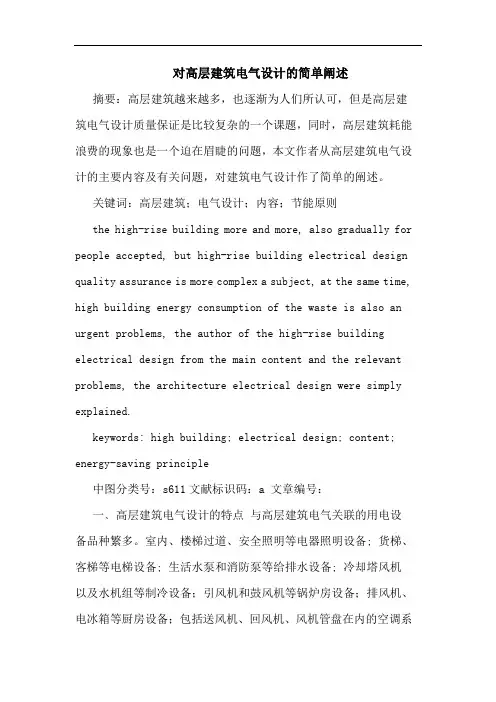 对高层建筑电气设计的简单阐述

摘要：高层建筑越来越多，也逐渐为人们所认可，但是高层建筑电气设计质量保证是比较复杂的一个课题，同时，高层建筑耗能浪费的现象也是一个迫在眉睫的问题，本文作者从高层建筑电气设计的主要内容及有关问题，对建筑电气设计作了简单的阐述。

关键词：高层建筑；电气设计；内容；节能原则

the high-rise building more and more, also gradually for people accepted, but high-rise building electrical design quality assurance is more complex a subject, at the same time, high building energy consumption of the waste is also an urgent problems, the author of the high-rise building electrical design from the main content and the relevant problems, the architecture electrical design were simply explained.

keywords: high building; electrical design; content; energy-saving principle

中图分类号：s611 文献标识码：a 文章编号：

一、高层建筑电气设计的特点 与高层建筑电气关联的用电设备品种繁多。室内、楼梯过道、安全照明等电器照明设备；货梯、客梯等电梯设备；生活水泵和消防泵等给排水设备；冷却塔风机以及水机组等制冷设备；引风机和鼓风机等锅炉房设备；排风机、电冰箱等厨房设备；包括送风机、回风机、风机管盘在内的空调系